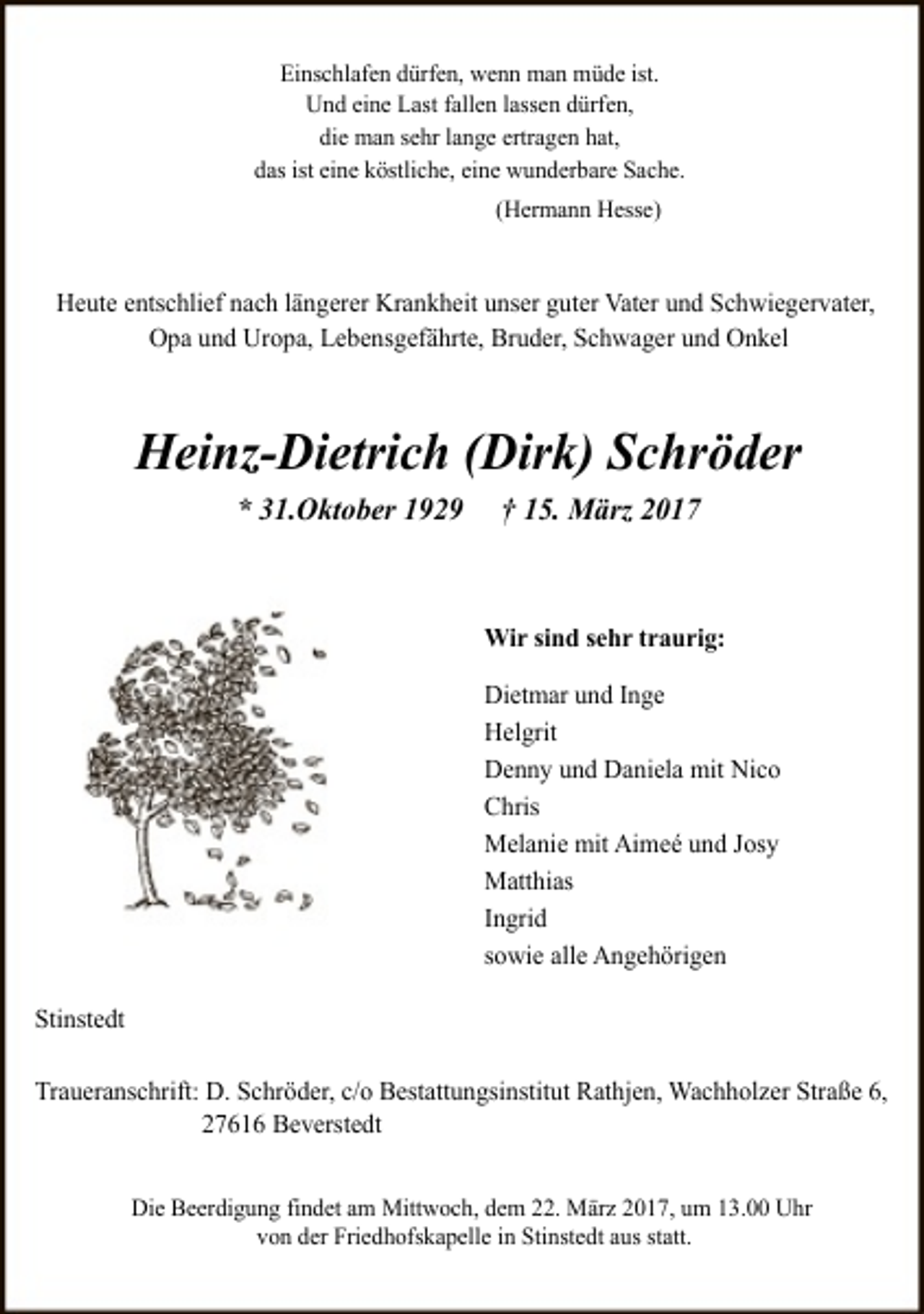 Einschlafen dürfen, wenn man müde ist.
Und eine Last fallen lassen dürfen,
die man sehr lange ertragen hat,
das ist eine köstliche, eine wunderbare Sache.
(Hermann Hesse)

Heute entschlief nach längerer Krankheit unser guter Vater und Schwiegervater, Opa und Uropa, Lebensgefährte, Bruder, Schwager und Onkel

Heinz-Dietrich (Dirk) Schröder

* 31.Oktober 1929 † 15. März 2017

Wir sind sehr traurig:

Dietmar und Inge
Helgrit
Denny und Daniela mit Nico
Chris
Melanie mit Aimeé und Josy
Matthias
Ingrid
sowie alle Angehörigen

Stinstedt

Traueranschrift: D. Schröder, c/o Bestattungsinstitut Rathjen, Wachholzer Straße 6,
27616 Beverstedt

Die Beerdigung findet am Mittwoch, dem 22. März 2017, um 13.00 Uhr von der Friedhofskapelle in Stinstedt aus statt.